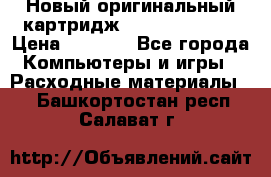 Новый оригинальный картридж
Цена Все города
Компьютеры и игры
Расходные материалы
Башкортостан респ
Салават г

http://Объявлений.сайт